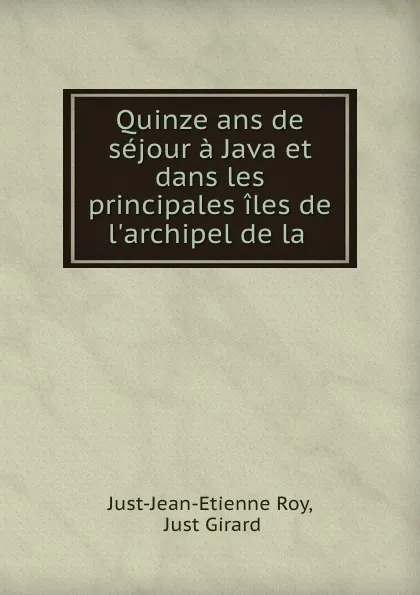 Quinze ans de séjour à Java et dans les principales îles de l'archipel de la

Just-Jean-Etienne Roy, Just Girard